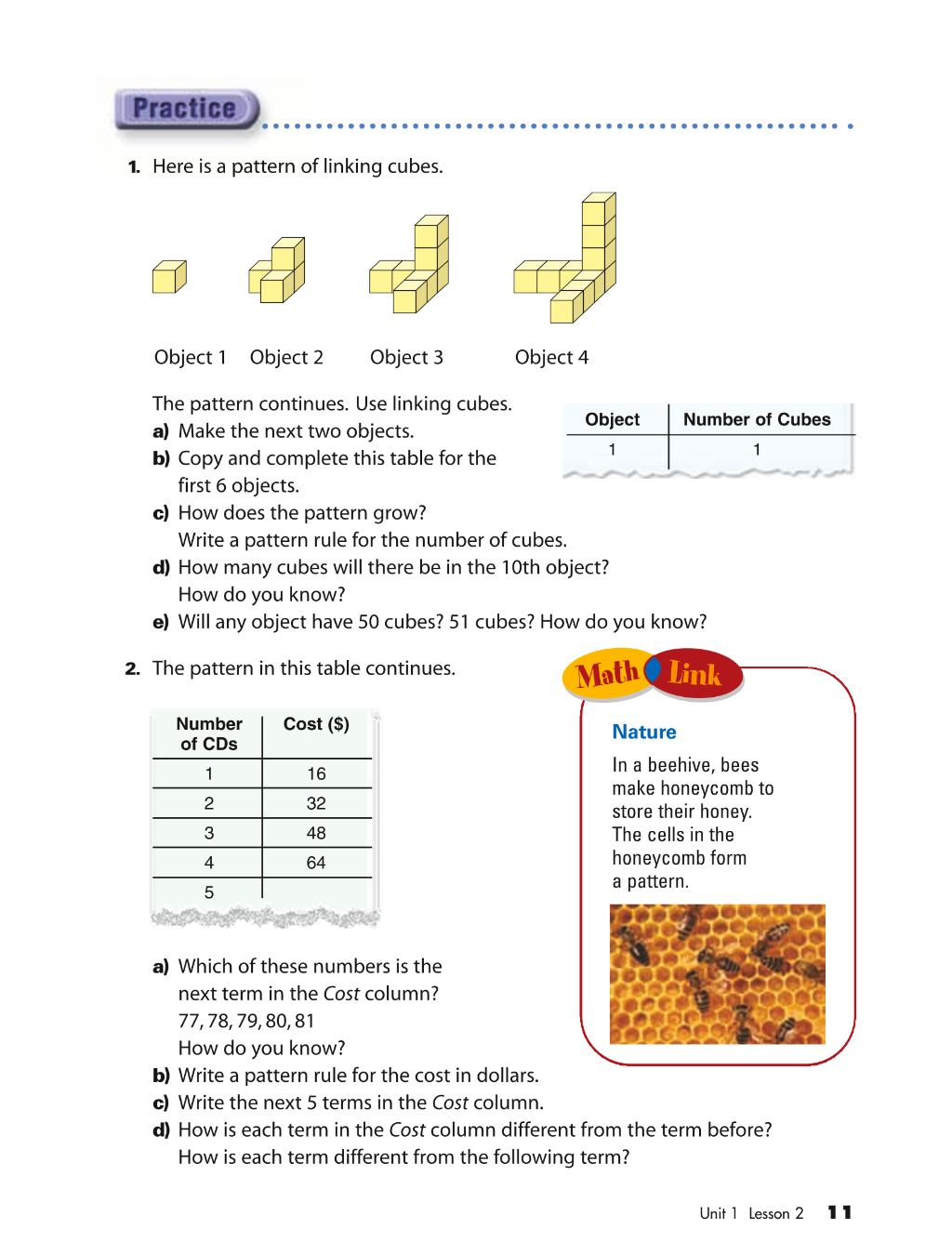 Practice

1. Here is a pattern of linking cubes.

Object 1 Object 2 Object 3 Object 4

The pattern continues. Use linking cubes.
a) Make the next two objects.
b) Copy and complete this table for the first 6 objects.
c) How does the pattern grow?
Write a pattern rule for the number of cubes.
d) How many cubes will there be in the 10th object?
How do you know?
e) Will any object have 50 cubes? 51 cubes? How do you know?

| Object | Number of Cubes |
|---|---|
| 1 | 1 |

2. The pattern in this table continues.

| Number of CDs | Cost ($) |
|---|---|
| 1 | 16 |
| 2 | 32 |
| 3 | 48 |
| 4 | 64 |
| 5 | |

a) Which of these numbers is the next term in the Cost column?
77, 78, 79, 80, 81
How do you know?
b) Write a pattern rule for the cost in dollars.
c) Write the next 5 terms in the Cost column.
d) How is each term in the Cost column different from the term before?
How is each term different from the following term?

Math Link

Nature

In a beehive, bees make honeycomb to store their honey. The cells in the honeycomb form a pattern.

Unit 1 Lesson 2 11